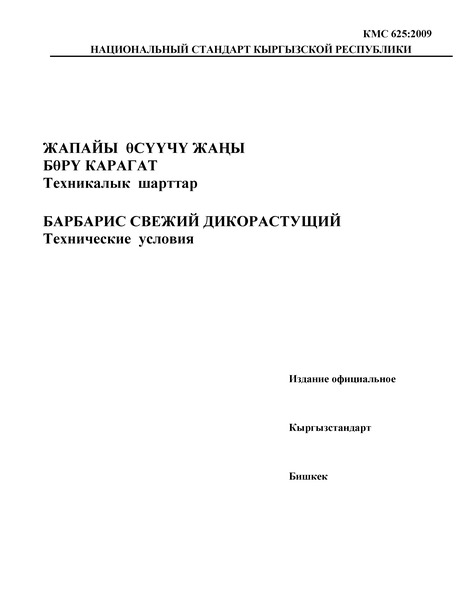 КМС 625:2009
НАЦИОНАЛЬНЫЙ СТАНДАРТ КЫРГЫЗСКОЙ РЕСПУБЛИКИ

ЖАПАЙЫ ӨСҮҮЧҮ ЖАҢЫ
БӨРҮ КАРАГАТ
Техникалык шарттар

БАРБАРИС СВЕЖИЙ ДИКОРАСТУЩИЙ
Технические условия

Издание официальное

Кыргызстандарт

Бишкек